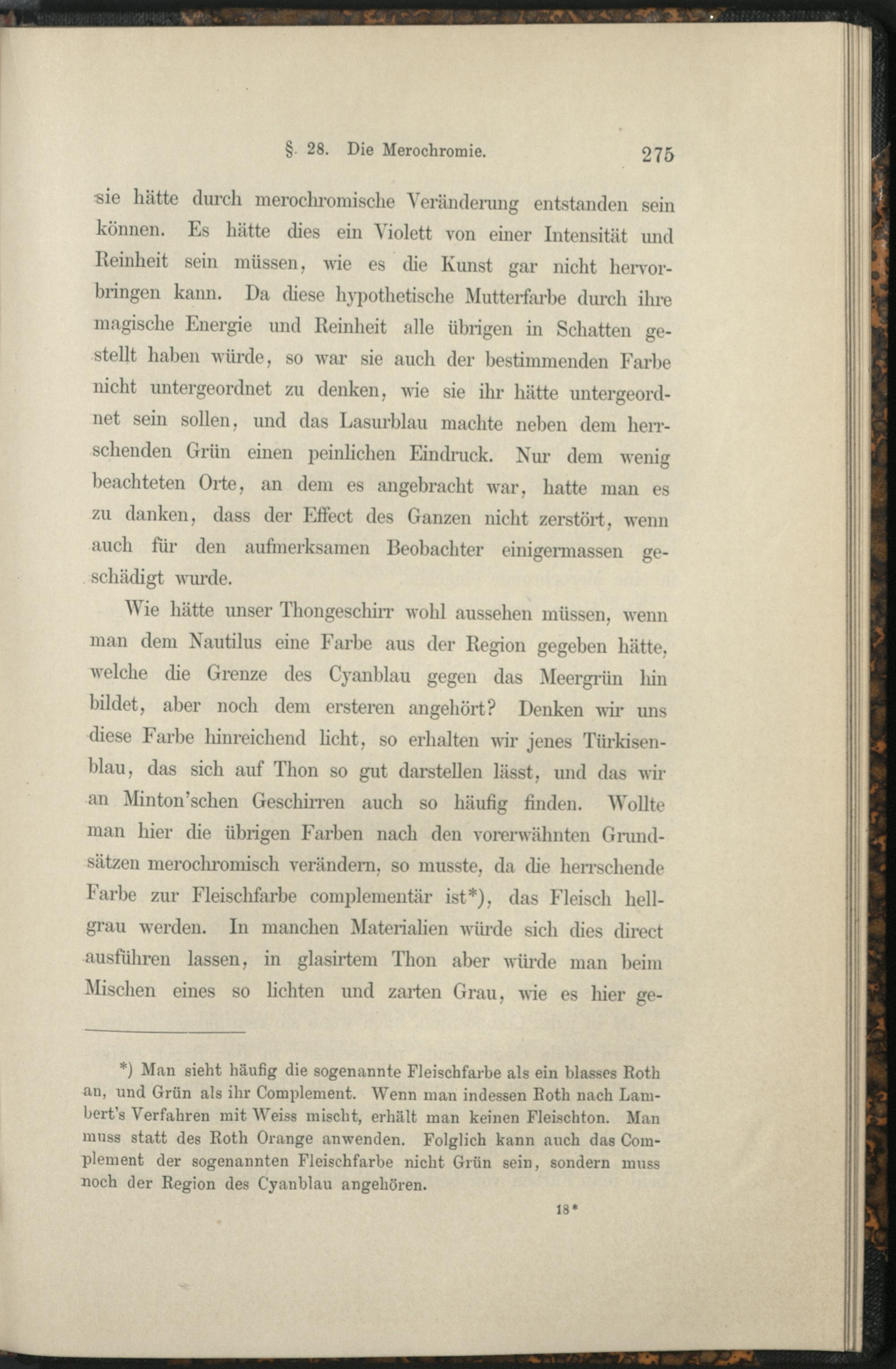 §. 28. Die Merochromie. 275

sie hätte durch merochromische Veränderung entstanden sein können. Es hätte dies ein Violett von einer Intensität und Reinheit sein müssen, wie es die Kunst gar nicht hervorbringen kann. Da diese hypothetische Mutterfarbe durch ihre magische Energie und Reinheit alle übrigen in Schatten gestellt haben würde, so war sie auch der bestimmenden Farbe nicht untergeordnet zu denken, wie sie ihr hätte untergeordnet sein sollen, und das Lasurblau machte neben dem herrschenden Grün einen peinlichen Eindruck. Nur dem wenig beachteten Orte, an dem es angebracht war, hatte man es zu danken, dass der Effect des Ganzen nicht zerstört, wenn auch für den aufmerksamen Beobachter einigermassen geschädigt wurde.

Wie hätte unser Thongeschirr wohl aussehen müssen, wenn man dem Nautilus eine Farbe aus der Region gegeben hätte, welche die Grenze des Cyanblau gegen das Meergrün hin bildet, aber noch dem ersteren angehört? Denken wir uns diese Farbe hinreichend licht, so erhalten wir jenes Türkisenblau, das sich auf Thon so gut darstellen lässt, und das wir an Minton'schen Geschirren auch so häufig finden. Wollte man hier die übrigen Farben nach den vorerwähnten Grundsätzen merochromisch verändern, so musste, da die herrschende Farbe zur Fleischfarbe complementär ist*), das Fleisch hellgrau werden. In manchen Materialien würde sich dies direct ausführen lassen, in glasirtem Thon aber würde man beim Mischen eines so lichten und zarten Grau, wie es hier ge-

*) Man sieht häufig die sogenannte Fleischfarbe als ein blasses Roth an, und Grün als ihr Complement. Wenn man indessen Roth nach Lambert's Verfahren mit Weiss mischt, erhält man keinen Fleischton. Man muss statt des Roth Orange anwenden. Folglich kann auch das Complement der sogenannten Fleischfarbe nicht Grün sein, sondern muss noch der Region des Cyanblau angehören.

18*